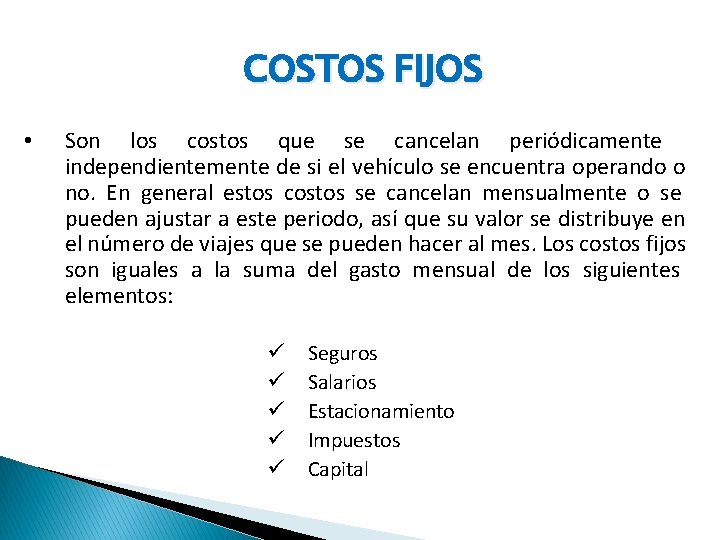 COSTOS FIJOS

• Son los costos que se cancelan periódicamente independientemente de si el vehículo se encuentra operando o no. En general estos costos se cancelan mensualmente o se pueden ajustar a este periodo, así que su valor se distribuye en el número de viajes que se pueden hacer al mes. Los costos fijos son iguales a la suma del gasto mensual de los siguientes elementos:

✓ Seguros
✓ Salarios
✓ Estacionamiento
✓ Impuestos
✓ Capital